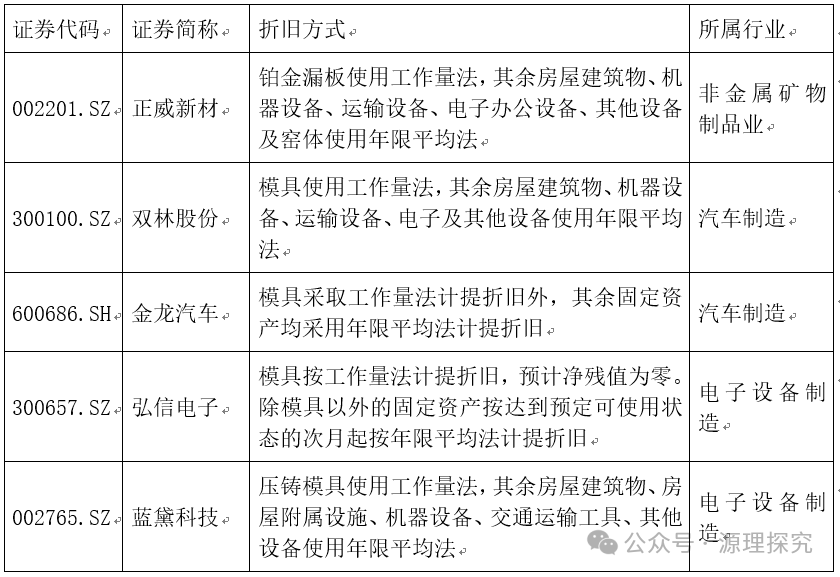 | 证券代码 | 证券简称 | 折旧方式 | 所属行业 |
|---|---|---|---|
| 002201.SZ | 正威新材 | 铂金漏板使用工作量法，其余房屋建筑物、机器设备、运输设备、电子办公设备、其他设备及窑体使用年限平均法 | 非金属矿物制品业 |
| 300100.SZ | 双林股份 | 模具使用工作量法，其余房屋建筑物、机器设备、运输设备、电子及其他设备使用年限平均法 | 汽车制造 |
| 600686.SH | 金龙汽车 | 模具采取工作量法计提折旧外，其余固定资产均采用年限平均法计提折旧 | 汽车制造 |
| 300657.SZ | 弘信电子 | 模具按工作量法计提折旧，预计净残值为零。除模具以外的固定资产按达到预定可使用状态的次月起按年限平均法计提折旧 | 电子设备制造 |
| 002765.SZ | 蓝黛科技 | 压铸模具使用工作量法，其余房屋建筑物、房屋附属设施、机器设备、交通运输工具、其他设备使用年限平均法 | 电子设备制造 |

公众号 · 源理探究